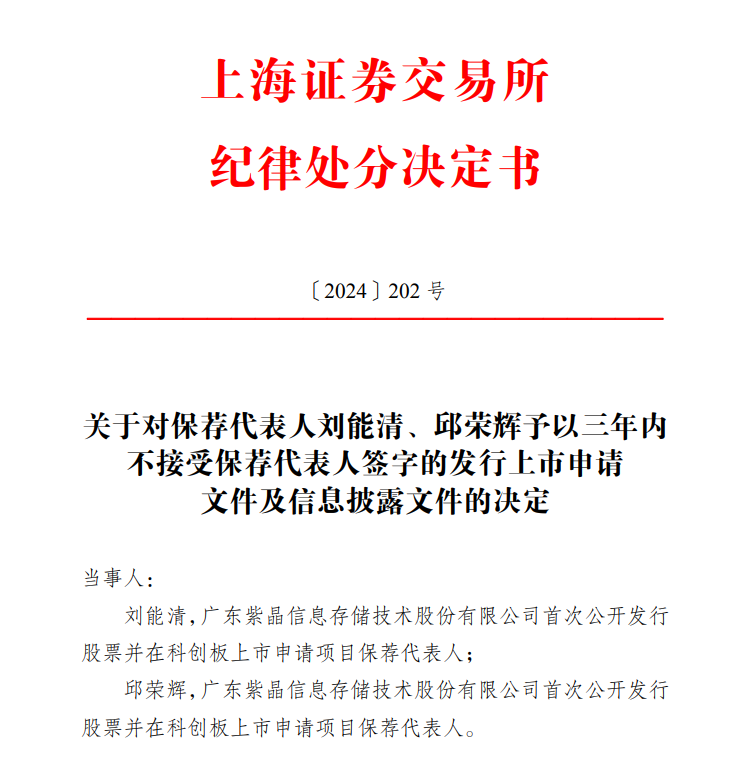 上海证券交易所
纪律处分决定书

〔2024〕202 号

关于对保荐代表人刘能清、邱荣辉予以三年内不接受保荐代表人签字的发行上市申请文件及信息披露文件的决定

当事人：

刘能清，广东紫晶信息存储技术股份有限公司首次公开发行股票并在科创板上市申请项目保荐代表人；

邱荣辉，广东紫晶信息存储技术股份有限公司首次公开发行股票并在科创板上市申请项目保荐代表人。